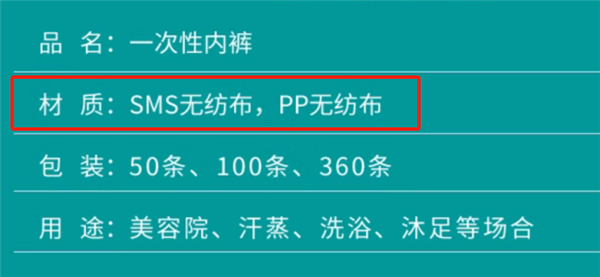 品 名：一次性内裤

材 质：SMS无纺布，PP无纺布

包 装：50条、100条、360条

用 途：美容院、汗蒸、洗浴、沐足等场合